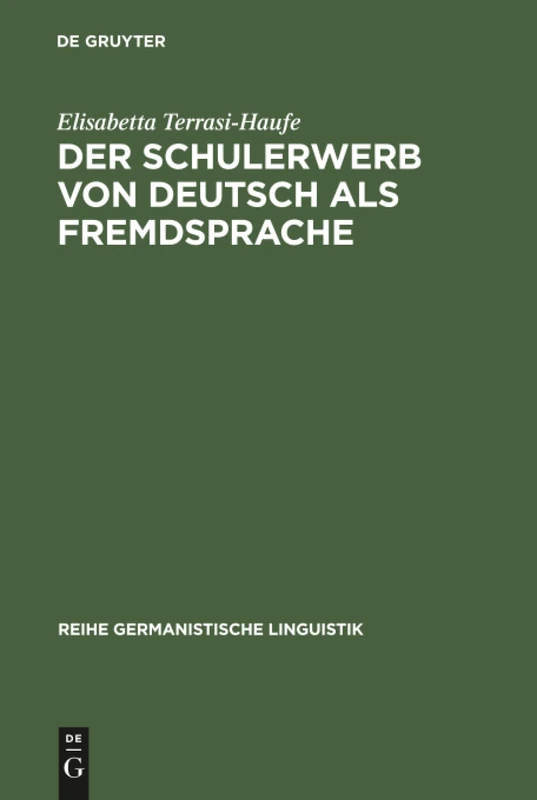 DE GRUYTER

Elisabetta Terrasi-Haufe

DER SCHULERWERB VON DEUTSCH ALS FREMDSPRACHE

REIHE GERMANISTISCHE LINGUISTIK

DE
G